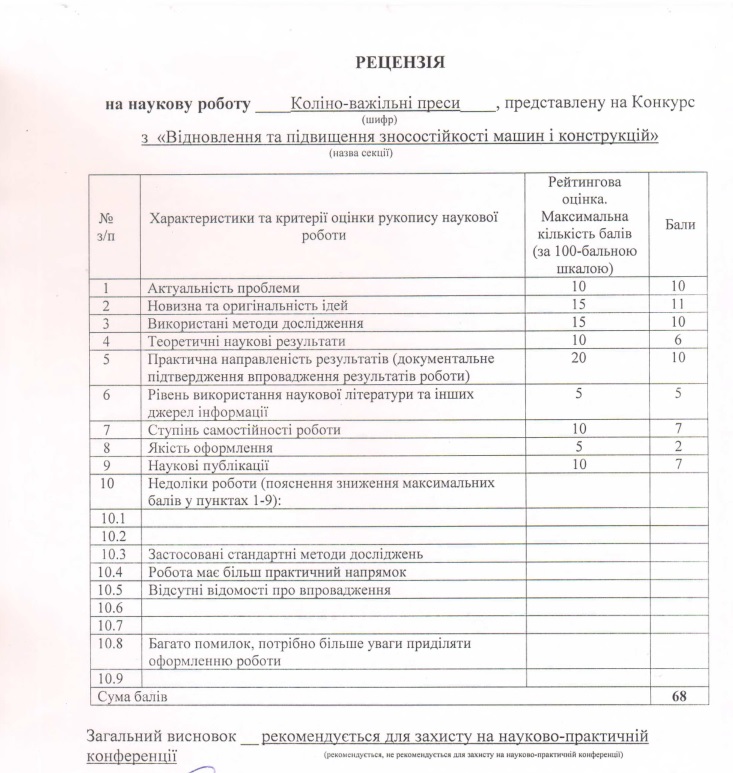 РЕЦЕНЗІЯ

на наукову роботу ____Коліно-важільні преси____, представлену на Конкурс
(шифр)
з «Відновлення та підвищення зносостійкості машин і конструкцій»
(назва секції)

| № з/п | Характеристики та критерії оцінки рукопису наукової роботи | Рейтингова оцінка. Максимальна кількість балів (за 100-бальною шкалою) | Бали |
|---|---|---|---|
| 1 | Актуальність проблеми | 10 | 10 |
| 2 | Новизна та оригінальність ідей | 15 | 11 |
| 3 | Використані методи дослідження | 15 | 10 |
| 4 | Теоретичні наукові результати | 10 | 6 |
| 5 | Практична направленість результатів (документальне підтвердження впровадження результатів роботи) | 20 | 10 |
| 6 | Рівень використання наукової літератури та інших джерел інформації | 5 | 5 |
| 7 | Ступінь самостійності роботи | 10 | 7 |
| 8 | Якість оформлення | 5 | 2 |
| 9 | Наукові публікації | 10 | 7 |
| 10 | Недоліки роботи (пояснення зниження максимальних балів у пунктах 1-9): | | |
| 10.1 | | | |
| 10.2 | | | |
| 10.3 | Застосовані стандартні методи досліджень | | |
| 10.4 | Робота має більш практичний напрямок | | |
| 10.5 | Відсутні відомості про впровадження | | |
| 10.6 | | | |
| 10.7 | | | |
| 10.8 | Багато помилок, потрібно більше уваги приділяти оформленню роботи | | |
| 10.9 | | | |
| Сума балів | | | 68 |

Загальний висновок __ рекомендується для захисту на науково-практичній конференції
(рекомендується, не рекомендується для захисту на науково-практичній конференції)